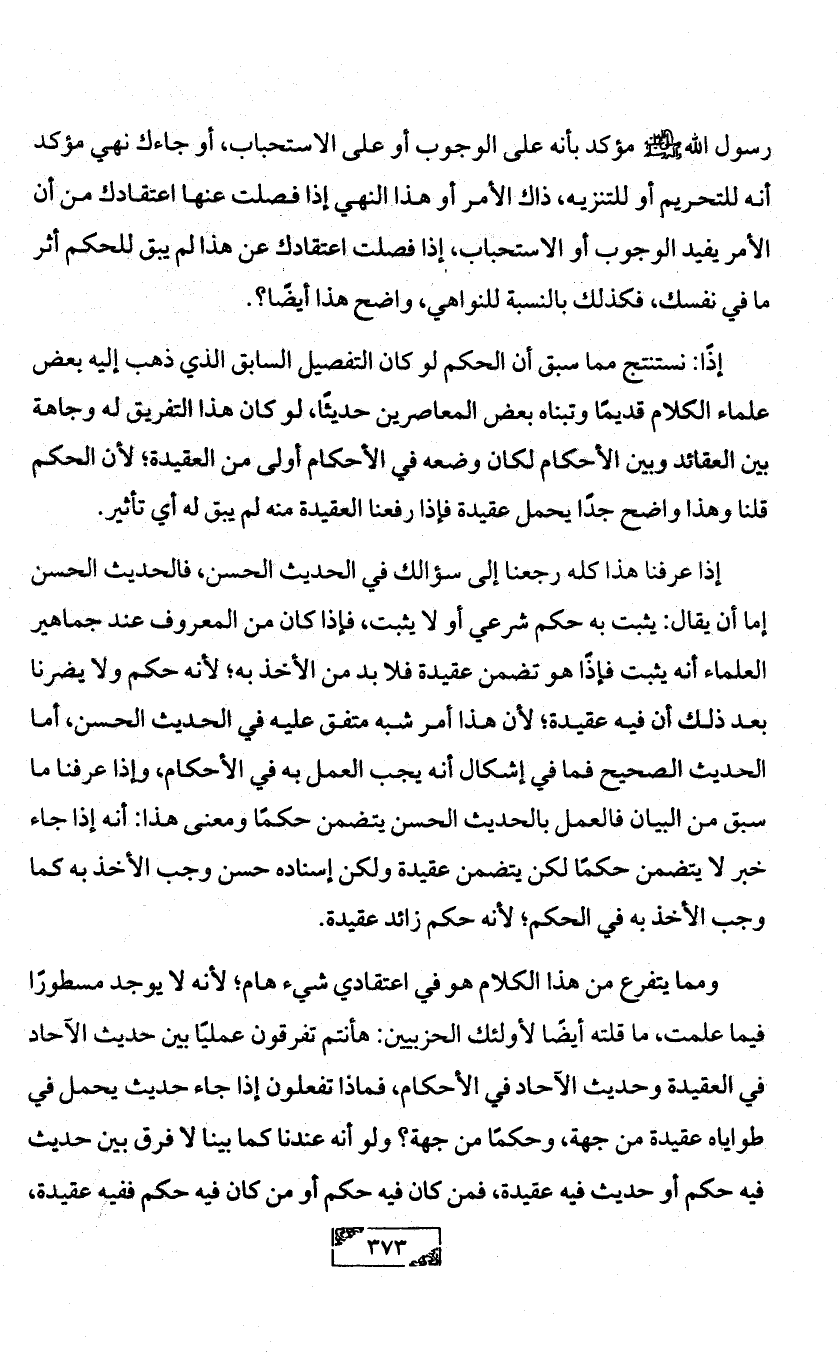 رسول الله ﷺ مؤكد بأنه على الوجوب أو على الاستحباب، أو جاءك نهي مؤكد أنه للتحريم أو للتنزيه، ذاك الأمر أو هذا النهي إذا فصلت عنها اعتقادك من أن الأمر يفيد الوجوب أو الاستحباب، إذا فصلت اعتقادك عن هذا لم يبق للحكم أثر ما في نفسك، فكذلك بالنسبة للنواهي، واضح هذا أيضًا؟.

إذًا: نستنتج مما سبق أن الحكم لو كان التفصيل السابق الذي ذهب إليه بعض علماء الكلام قديمًا وتبناه بعض المعاصرين حديثًا، لو كان هذا التفريق له وجاهة بين العقائد وبين الأحكام لكان وضعه في الأحكام أولى من العقيدة؛ لأن الحكم قلنا وهذا واضح جدًا يحمل عقيدة فإذا رفعنا العقيدة منه لم يبق له أي تأثير.

إذا عرفنا هذا كله رجعنا إلى سؤالك في الحديث الحسن، فالحديث الحسن إما أن يقال: يثبت به حكم شرعي أو لا يثبت، فإذا كان من المعروف عند جماهير العلماء أنه يثبت فإذًا هو تضمن عقيدة فلا بد من الأخذ به؛ لأنه حكم ولا يضرنا بعد ذلك أن فيه عقيدة؛ لأن هذا أمر شبه متفق عليه في الحديث الحسن، أما الحديث الصحيح فما في إشكال أنه يجب العمل به في الأحكام، وإذا عرفنا ما سبق من البيان فالعمل بالحديث الحسن يتضمن حكمًا ومعنى هذا: أنه إذا جاء خبر لا يتضمن حكمًا لكن يتضمن عقيدة ولكن إسناده حسن وجب الأخذ به كما وجب الأخذ به في الحكم؛ لأنه حكم زائد عقيدة.

ومما يتفرع من هذا الكلام هو في اعتقادي شيء هام؛ لأنه لا يوجد مسطورًا فيما علمت، ما قلته أيضًا لأولئك الحزبيين: هأنتم تفرقون عمليًا بين حديث الآحاد في العقيدة وحديث الآحاد في الأحكام، فماذا تفعلون إذا جاء حديث يحمل في طواياه عقيدة من جهة، وحكمًا من جهة؟ ولو أنه عندنا كما بينا لا فرق بين حديث فيه حكم أو حديث فيه عقيدة، فمن كان فيه حكم أو من كان فيه حكم ففيه عقيدة،

٣٧٣